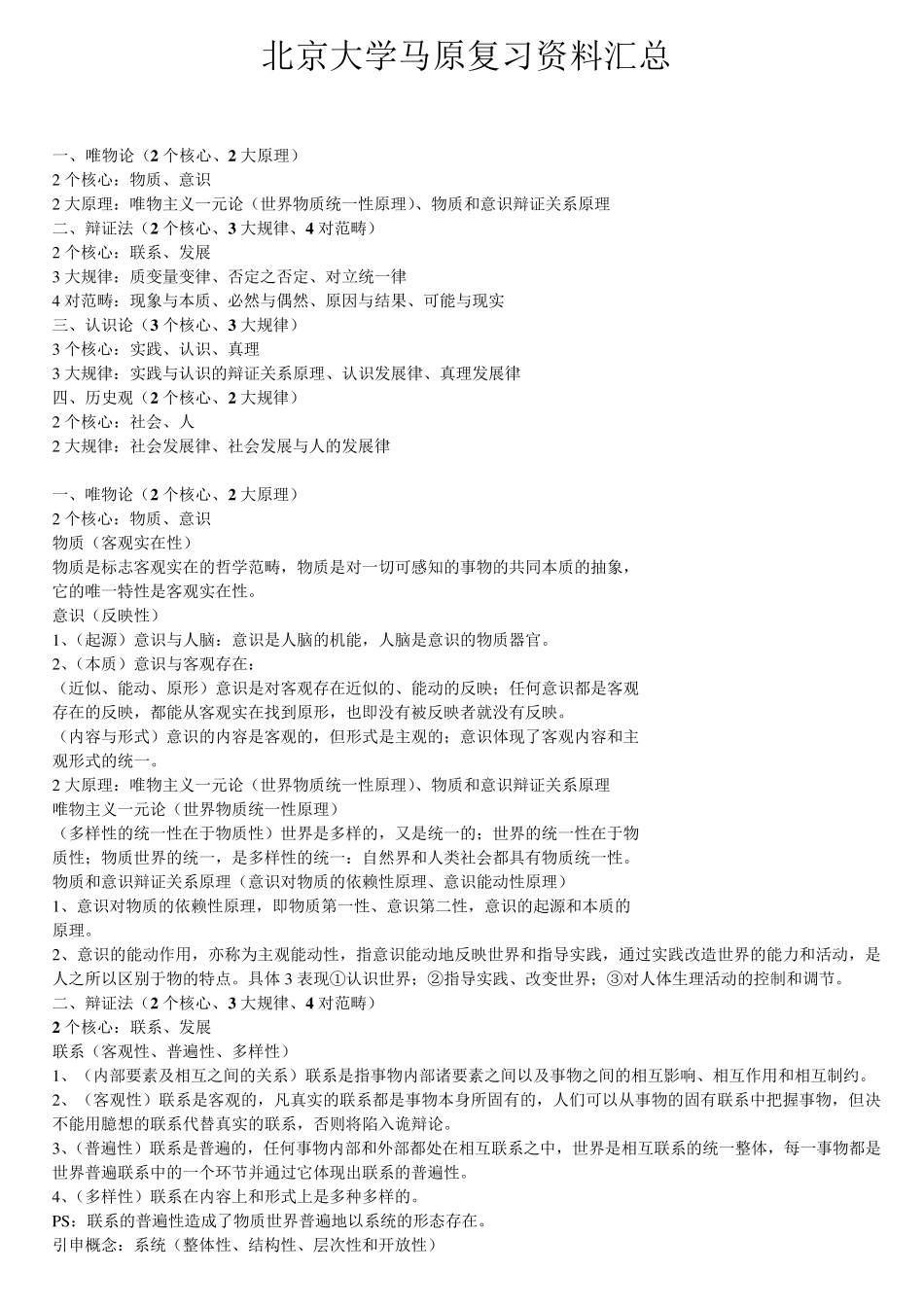 北京大学马原复习资料汇总

一、唯物论（2 个核心、2 大原理）
2 个核心：物质、意识
2 大原理：唯物主义一元论（世界物质统一性原理）、物质和意识辩证关系原理
二、辩证法（2 个核心、3 大规律、4 对范畴）
2 个核心：联系、发展
3 大规律：质变量变律、否定之否定、对立统一律
4 对范畴：现象与本质、必然与偶然、原因与结果、可能与现实
三、认识论（3 个核心、3 大规律）
3 个核心：实践、认识、真理
3 大规律：实践与认识的辩证关系原理、认识发展律、真理发展律
四、历史观（2 个核心、2 大规律）
2 个核心：社会、人
2 大规律：社会发展律、社会发展与人的发展律

一、唯物论（2 个核心、2 大原理）
2 个核心：物质、意识
物质（客观实在性）
物质是标志客观实在的哲学范畴，物质是对一切可感知的事物的共同本质的抽象，它的唯一特性是客观实在性。
意识（反映性）
1、（起源）意识与人脑：意识是人脑的机能，人脑是意识的物质器官。
2、（本质）意识与客观存在：
（近似、能动、原形）意识是对客观存在近似的、能动的反映；任何意识都是客观存在的反映，都能从客观实在找到原形，也即没有被反映者就没有反映。
（内容与形式）意识的内容是客观的，但形式是主观的；意识体现了客观内容和主观形式的统一。
2 大原理：唯物主义一元论（世界物质统一性原理）、物质和意识辩证关系原理
唯物主义一元论（世界物质统一性原理）
（多样性的统一性在于物质性）世界是多样的，又是统一的；世界的统一性在于物质性；物质世界的统一，是多样性的统一：自然界和人类社会都具有物质统一性。
物质和意识辩证关系原理（意识对物质的依赖性原理、意识能动性原理）
1、意识对物质的依赖性原理，即物质第一性、意识第二性，意识的起源和本质的原理。
2、意识的能动作用，亦称为主观能动性，指意识能动地反映世界和指导实践，通过实践改造世界的能力和活动，是人之所以区别于物的特点。具体 3 表现①认识世界；②指导实践、改变世界；③对人体生理活动的控制和调节。
二、辩证法（2 个核心、3 大规律、4 对范畴）
2 个核心：联系、发展
联系（客观性、普遍性、多样性）
1、（内部要素及相互之间的关系）联系是指事物内部诸要素之间以及事物之间的相互影响、相互作用和相互制约。
2、（客观性）联系是客观的，凡真实的联系都是事物本身所固有的，人们可以从事物的固有联系中把握事物，但决不能用臆想的联系代替真实的联系，否则将陷入诡辩论。
3、（普遍性）联系是普遍的，任何事物内部和外部都处在相互联系之中，世界是相互联系的统一整体，每一事物都是世界普遍联系中的一个环节并通过它体现出联系的普遍性。
4、（多样性）联系在内容上和形式上是多种多样的。
PS：联系的普遍性造成了物质世界普遍地以系统的形态存在。
引申概念：系统（整体性、结构性、层次性和开放性）